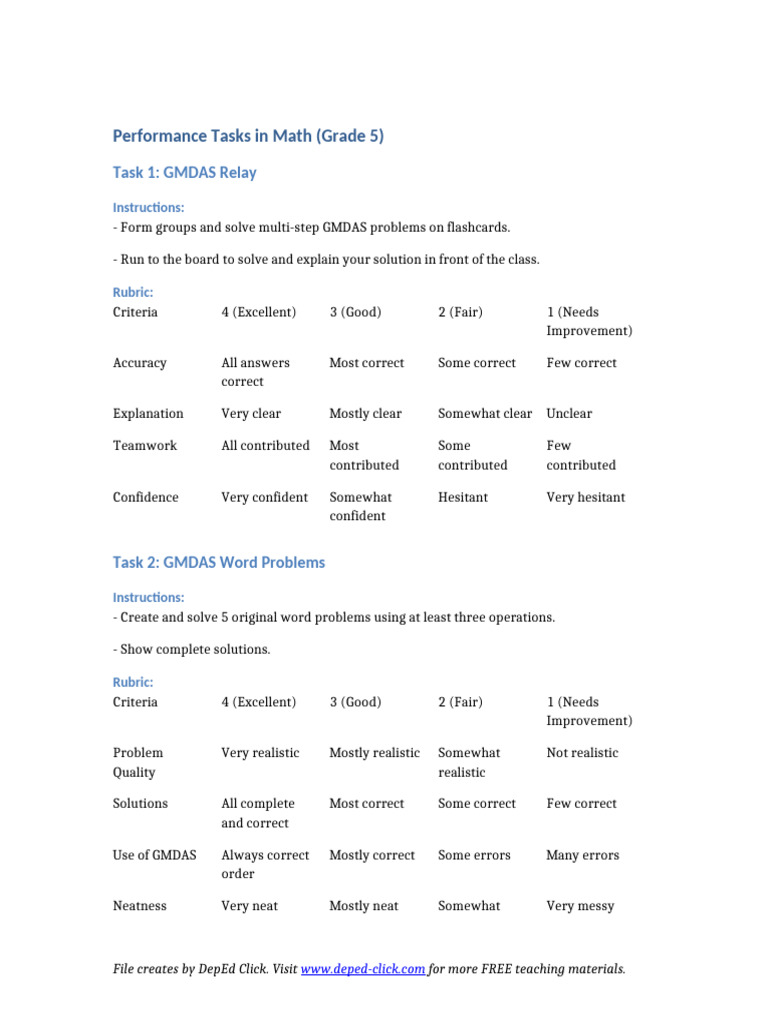 Performance Tasks in Math (Grade 5)

Task 1: GMDAS Relay

Instructions:
- Form groups and solve multi-step GMDAS problems on flashcards.

- Run to the board to solve and explain your solution in front of the class.

Rubric:

| Criteria | 4 (Excellent) | 3 (Good) | 2 (Fair) | 1 (Needs Improvement) |
|---|---|---|---|---|
| Accuracy | All answers correct | Most correct | Some correct | Few correct |
| Explanation | Very clear | Mostly clear | Somewhat clear | Unclear |
| Teamwork | All contributed | Most contributed | Some contributed | Few contributed |
| Confidence | Very confident | Somewhat confident | Hesitant | Very hesitant |

Task 2: GMDAS Word Problems

Instructions:
- Create and solve 5 original word problems using at least three operations.

- Show complete solutions.

Rubric:

| Criteria | 4 (Excellent) | 3 (Good) | 2 (Fair) | 1 (Needs Improvement) |
|---|---|---|---|---|
| Problem Quality | Very realistic | Mostly realistic | Somewhat realistic | Not realistic |
| Solutions | All complete and correct | Most correct | Some correct | Few correct |
| Use of GMDAS | Always correct order | Mostly correct | Some errors | Many errors |
| Neatness | Very neat | Mostly neat | Somewhat | Very messy |

File creates by DepEd Click. Visit www.deped-click.com for more FREE teaching materials.